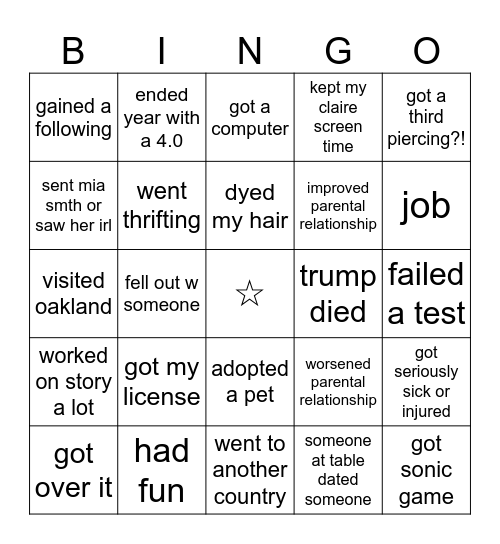 | B | I | N | G | O |
|---|---|---|---|---|
| gained a following | ended year with a 4.0 | got a computer | kept my claire screen time | got a third piercing?! |
| sent mia smth or saw her irl | went thrifting | dyed my hair | improved parental relationship | job |
| visited oakland | fell out w someone | ☆ | trump died | failed a test |
| worked on story a lot | got my license | adopted a pet | worsened parental relationship | got seriously sick or injured |
| got over it | had fun | went to another country | someone at table dated someone | got sonic game |